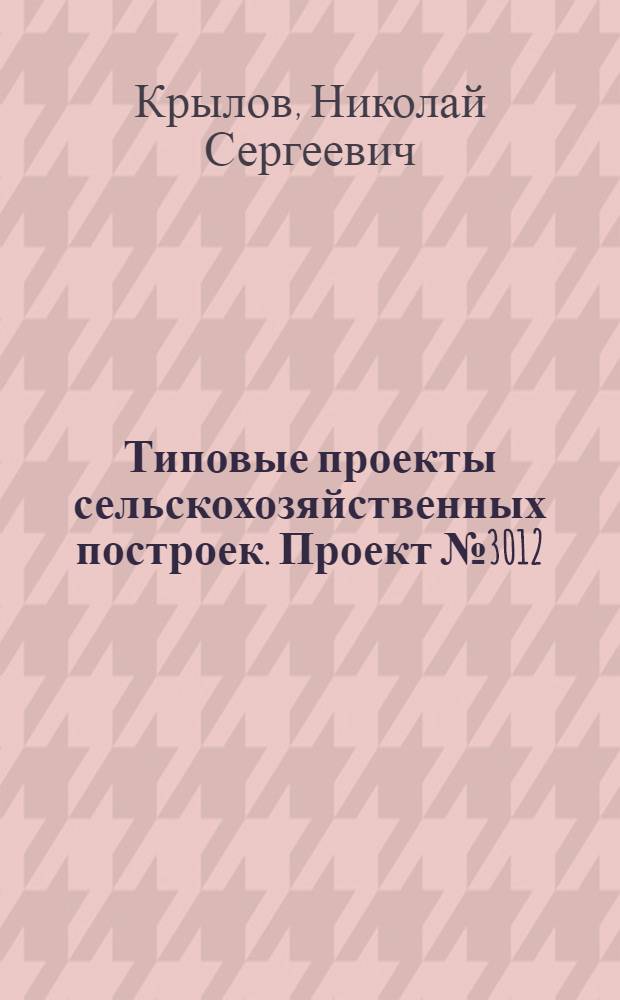 Крылов, Николай Сергеевич

Типовые проекты сельскохозяйственных построек. Проект №3012